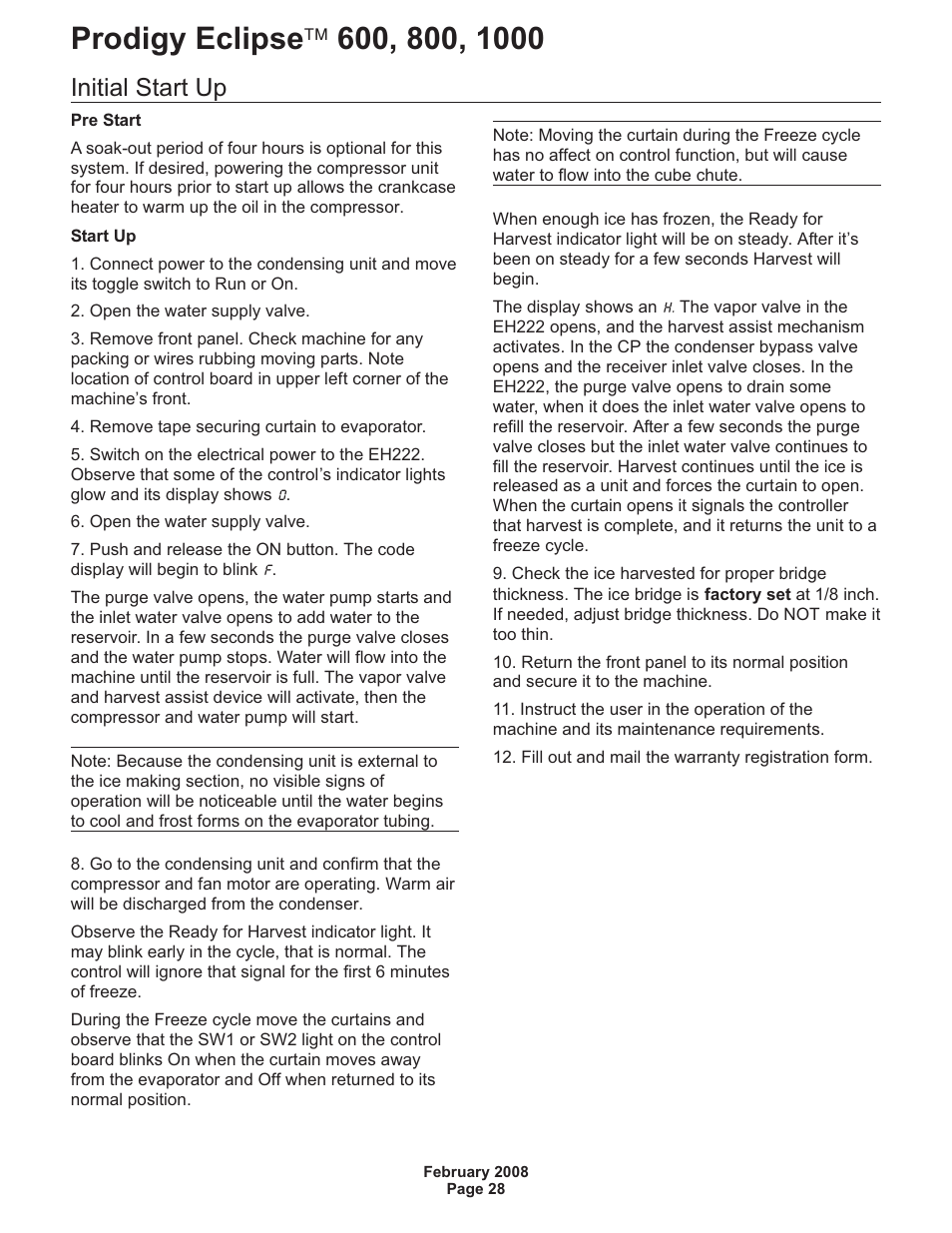 Prodigy Eclipse™ 600, 800, 1000

Initial Start Up

Pre Start

A soak-out period of four hours is optional for this system. If desired, powering the compressor unit for four hours prior to start up allows the crankcase heater to warm up the oil in the compressor.

Start Up

1. Connect power to the condensing unit and move its toggle switch to Run or On.

2. Open the water supply valve.

3. Remove front panel. Check machine for any packing or wires rubbing moving parts. Note location of control board in upper left corner of the machine's front.

4. Remove tape securing curtain to evaporator.

5. Switch on the electrical power to the EH222. Observe that some of the control's indicator lights glow and its display shows 0.

6. Open the water supply valve.

7. Push and release the ON button. The code display will begin to blink F.

The purge valve opens, the water pump starts and the inlet water valve opens to add water to the reservoir. In a few seconds the purge valve closes and the water pump stops. Water will flow into the machine until the reservoir is full. The vapor valve and harvest assist device will activate, then the compressor and water pump will start.

Note: Because the condensing unit is external to the ice making section, no visible signs of operation will be noticeable until the water begins to cool and frost forms on the evaporator tubing.

8. Go to the condensing unit and confirm that the compressor and fan motor are operating. Warm air will be discharged from the condenser.

Observe the Ready for Harvest indicator light. It may blink early in the cycle, that is normal. The control will ignore that signal for the first 6 minutes of freeze.

During the Freeze cycle move the curtains and observe that the SW1 or SW2 light on the control board blinks On when the curtain moves away from the evaporator and Off when returned to its normal position.

Note: Moving the curtain during the Freeze cycle has no affect on control function, but will cause water to flow into the cube chute.

When enough ice has frozen, the Ready for Harvest indicator light will be on steady. After it's been on steady for a few seconds Harvest will begin.

The display shows an H. The vapor valve in the EH222 opens, and the harvest assist mechanism activates. In the CP the condenser bypass valve opens and the receiver inlet valve closes. In the EH222, the purge valve opens to drain some water, when it does the inlet water valve opens to refill the reservoir. After a few seconds the purge valve closes but the inlet water valve continues to fill the reservoir. Harvest continues until the ice is released as a unit and forces the curtain to open. When the curtain opens it signals the controller that harvest is complete, and it returns the unit to a freeze cycle.

9. Check the ice harvested for proper bridge thickness. The ice bridge is factory set at 1/8 inch. If needed, adjust bridge thickness. Do NOT make it too thin.

10. Return the front panel to its normal position and secure it to the machine.

11. Instruct the user in the operation of the machine and its maintenance requirements.

12. Fill out and mail the warranty registration form.

February 2008
Page 28